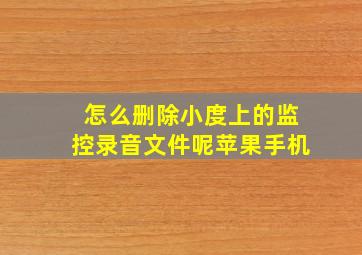 怎么删除小度上的监控录音文件呢苹果手机